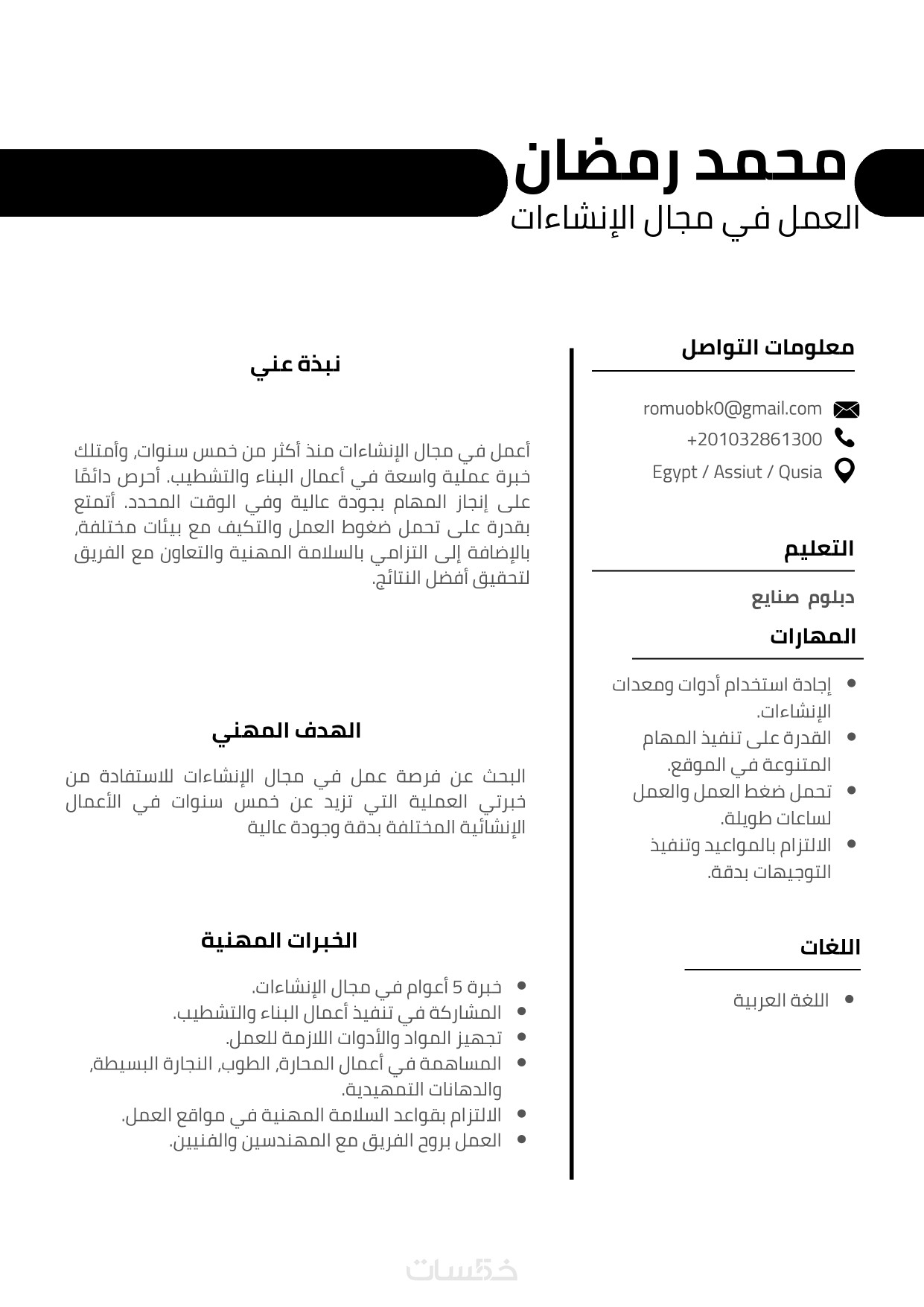 محمد رمضان
العمل في مجال الإنشاءات

معلومات التواصل

romuobk0@gmail.com
+201032861300
Egypt / Assiut / Qusia

التعليم

دبلوم صنايع

المهارات

- إجادة استخدام أدوات ومعدات الإنشاءات.
- القدرة على تنفيذ المهام المتنوعة في الموقع.
- تحمل ضغط العمل والعمل لساعات طويلة.
- الالتزام بالمواعيد وتنفيذ التوجيهات بدقة.

اللغات

- اللغة العربية

نبذة عني

أعمل في مجال الإنشاءات منذ أكثر من خمس سنوات, وأمتلك خبرة عملية واسعة في أعمال البناء والتشطيب. أحرص دائمًا على إنجاز المهام بجودة عالية وفي الوقت المحدد. أتمتع بقدرة على تحمل ضغوط العمل والتكيف مع بيئات مختلفة, بالإضافة إلى التزامي بالسلامة المهنية والتعاون مع الفريق لتحقيق أفضل النتائج.

الهدف المهني

البحث عن فرصة عمل في مجال الإنشاءات للاستفادة من خبرتي العملية التي تزيد عن خمس سنوات في الأعمال الإنشائية المختلفة بدقة وجودة عالية

الخبرات المهنية

- خبرة 5 أعوام في مجال الإنشاءات.
- المشاركة في تنفيذ أعمال البناء والتشطيب.
- تجهيز المواد والأدوات اللازمة للعمل.
- المساهمة في أعمال المحارة, الطوب, النجارة البسيطة, والدهانات التمهيدية.
- الالتزام بقواعد السلامة المهنية في مواقع العمل.
- العمل بروح الفريق مع المهندسين والفنيين.

خمسات